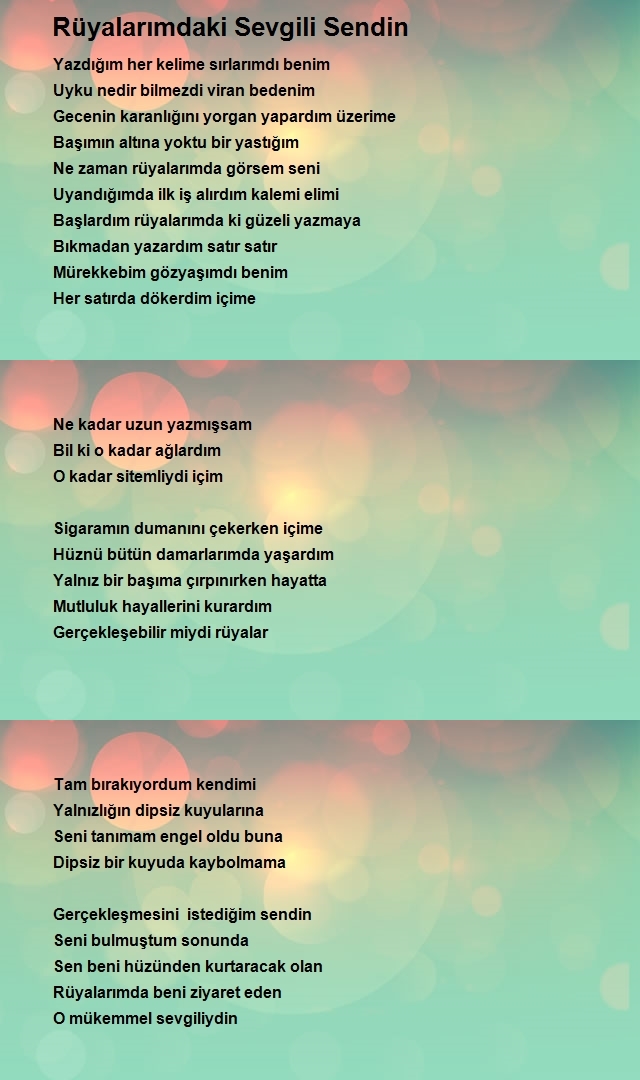 Rüyalarımdaki Sevgili Sendin

Yazdığım her kelime sırlarımdı benim
Uyku nedir bilmezdi viran bedenim
Gecenin karanlığını yorgan yapardım üzerime
Başımın altına yoktu bir yastığım
Ne zaman rüyalarımda görsem seni
Uyandığımda ilk iş alırdım kalemi elimi
Başlardım rüyalarımda ki güzeli yazmaya
Bıkmadan yazardım satır satır
Mürekkebim gözyaşımdı benim
Her satırda dökerdim içime

Ne kadar uzun yazmışsam
Bil ki o kadar ağlardım
O kadar sitemliydi içim

Sigaramın dumanını çekerken içime
Hüznü bütün damarlarımda yaşardım
Yalnız bir başıma çırpınırken hayatta
Mutluluk hayallerini kurardım
Gerçekleşebilir miydi rüyalar

Tam bırakıyordum kendimi
Yalnızlığın dipsiz kuyularına
Seni tanımam engel oldu buna
Dipsiz bir kuyuda kaybolmama

Gerçekleşmesini istediğim sendin
Seni bulmuştum sonunda
Sen beni hüzünden kurtaracak olan
Rüyalarımda beni ziyaret eden
O mükemmel sevgiliydin